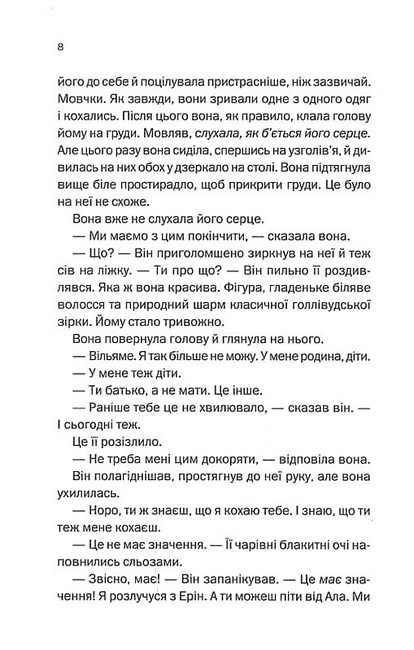 8

його до себе й поцілувала пристрасніше, ніж зазвичай. Мовчки. Як завжди, вони зривали одне з одного одяг і кохались. Після цього вона, як правило, клала голову йому на груди. Мовляв, слухала, як б'ється його серце. Але цього разу вона сиділа, спершись на узголів'я, й дивилась на них обох у дзеркало на столі. Вона підтягнула вище біле простирадло, щоб прикрити груди. Це було на неї не схоже.

Вона вже не слухала його серце.

— Ми маємо з цим покінчити, — сказала вона.

— Що? — Він приголомшено зиркнув на неї й теж сів на ліжку. — Ти про що? — Він пильно її роздивлявся. Яка ж вона красива. Фігура, гладеньке біляве волосся та природний шарм класичної голлівудської зірки. Йому стало тривожно.

Вона повернула голову й глянула на нього.

— Вільяме. Я так більше не можу. У мене родина, діти.

— У мене теж діти.

— Ти батько, а не мати. Це інше.

— Раніше тебе це не хвилювало, — сказав він. — І сьогодні теж.

Це її розізлило.

— Не треба мені цим докоряти, — відповіла вона.

Він полагіднішав, простягнув до неї руку, але вона ухилилась.

— Норо, ти ж знаєш, що я кохаю тебе. І знаю, що ти теж мене кохаєш.

— Це не має значення. — Її чарівні блакитні очі наповнились сльозами.

— Звісно, має! — Він запанікував. — Це має значення! Я розлучуся з Ерін. А ти можеш піти від Ала. Ми